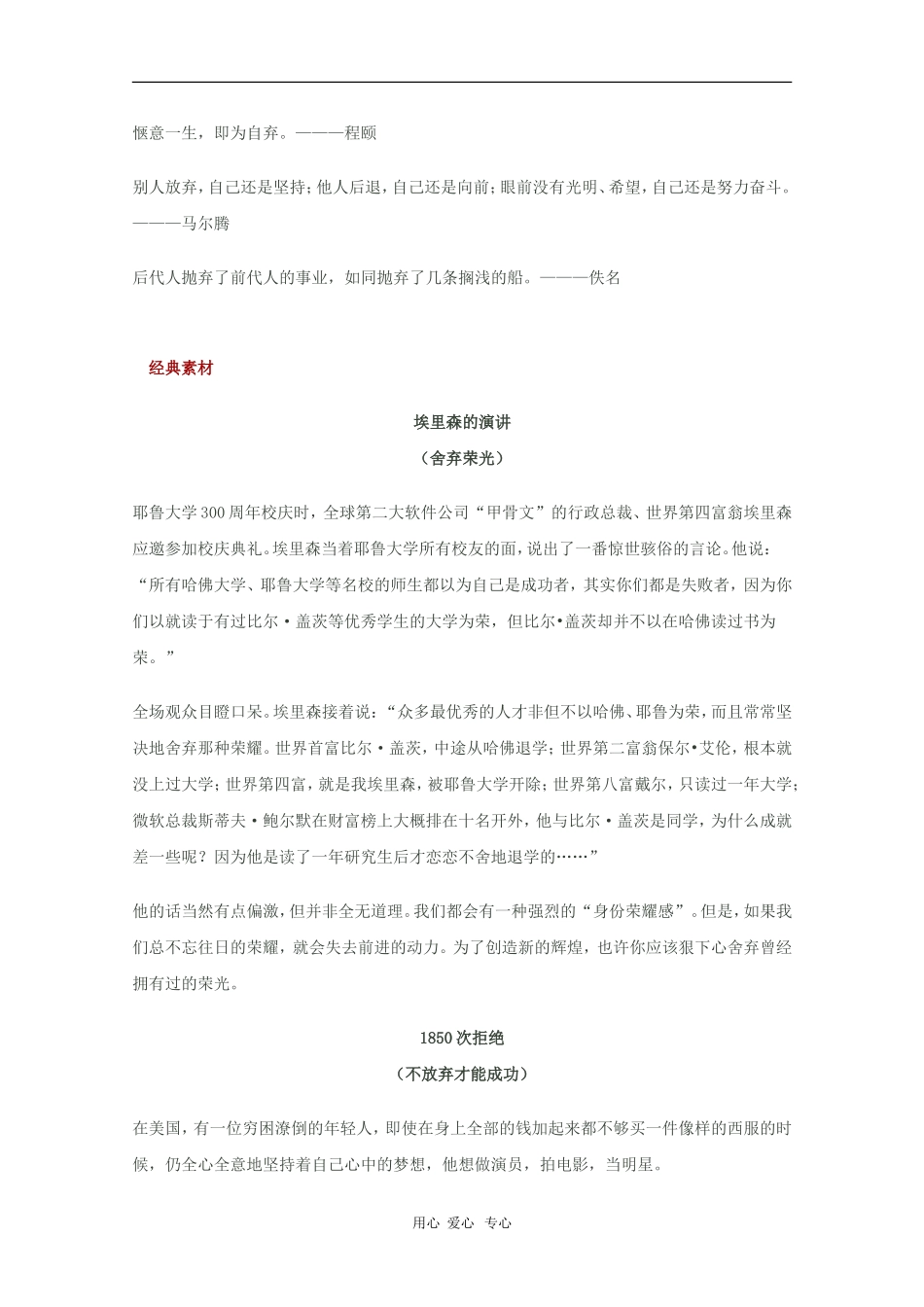 惬意一生，即为自弃。———程颐

别人放弃，自己还是坚持；他人后退，自己还是向前；眼前没有光明、希望，自己还是努力奋斗。———马尔腾

后代人抛弃了前代人的事业，如同抛弃了几条搁浅的船。———佚名

经典素材

埃里森的演讲

（舍弃荣光）

耶鲁大学300周年校庆时，全球第二大软件公司“甲骨文”的行政总裁、世界第四富翁埃里森应邀参加校庆典礼。埃里森当着耶鲁大学所有校友的面，说出了一番惊世骇俗的言论。他说：“所有哈佛大学、耶鲁大学等名校的师生都以为自己是成功者，其实你们都是失败者，因为你们以就读于有过比尔·盖茨等优秀学生的大学为荣，但比尔•盖茨却并不以在哈佛读过书为荣。”

全场观众目瞪口呆。埃里森接着说：“众多最优秀的人才非但不以哈佛、耶鲁为荣，而且常常坚决地舍弃那种荣耀。世界首富比尔·盖茨，中途从哈佛退学；世界第二富翁保尔•艾伦，根本就没上过大学；世界第四富，就是我埃里森，被耶鲁大学开除；世界第八富戴尔，只读过一年大学；微软总裁斯蒂夫·鲍尔默在财富榜上大概排在十名开外，他与比尔·盖茨是同学，为什么成就差一些呢？因为他是读了一年研究生后才恋恋不舍地退学的……”

他的话当然有点偏激，但并非全无道理。我们都会有一种强烈的“身份荣耀感”。但是，如果我们总不忘往日的荣耀，就会失去前进的动力。为了创造新的辉煌，也许你应该狠下心舍弃曾经拥有过的荣光。

1850次拒绝

（不放弃才能成功）

在美国，有一位穷困潦倒的年轻人，即使在身上全部的钱加起来都不够买一件像样的西服的时候，仍全心全意地坚持着自己心中的梦想，他想做演员，拍电影，当明星。

用心 爱心 专心